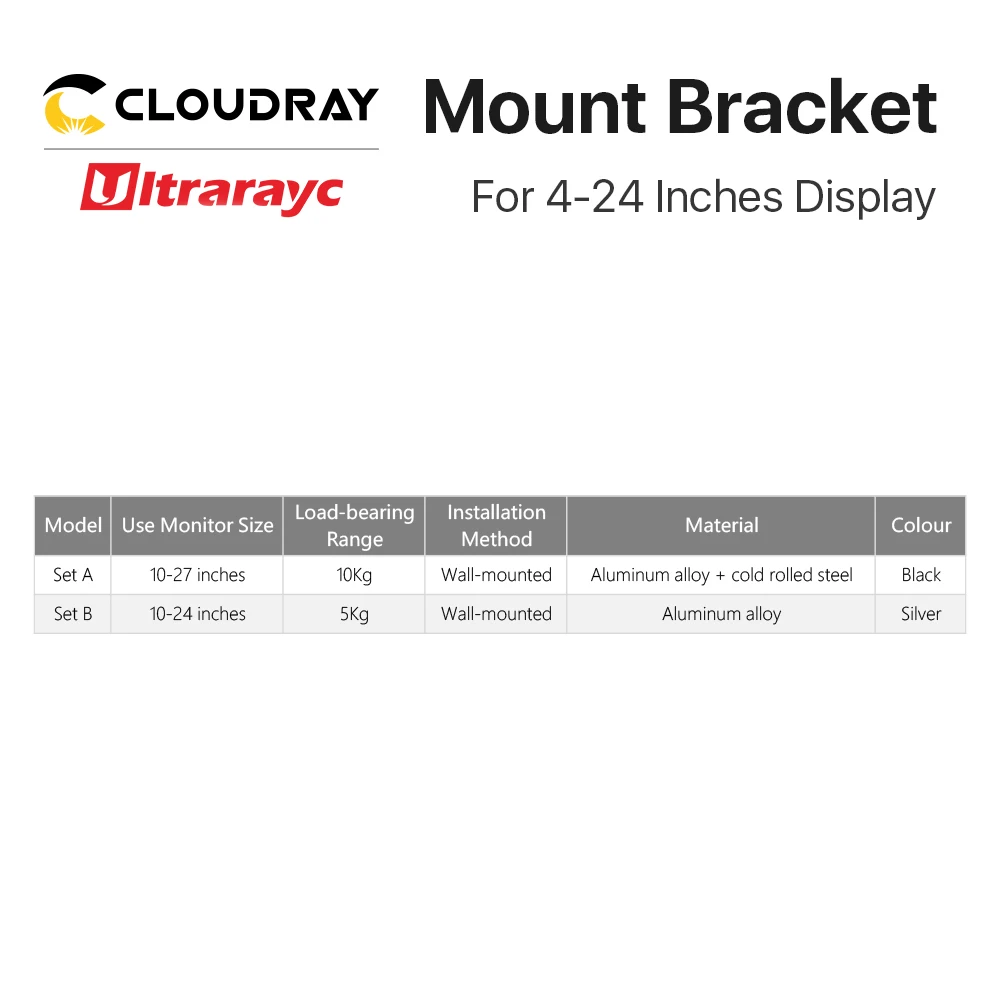 CLOUDRAY
Ultrarayc

Mount Bracket
For 4-24 Inches Display

| Model | Use Monitor Size | Load-bearing Range | Installation Method | Material | Colour |
|---|---|---|---|---|---|
| Set A | 10-27 inches | 10Kg | Wall-mounted | Aluminum alloy + cold rolled steel | Black |
| Set B | 10-24 inches | 5Kg | Wall-mounted | Aluminum alloy | Silver |